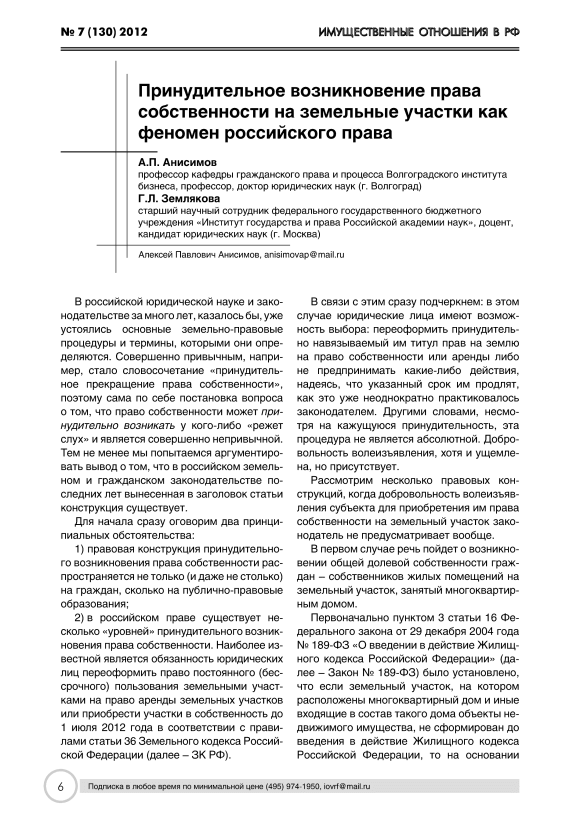 № 7 (130) 2012

ИМУЩЕСТВЕННЫЕ ОТНОШЕНИЯ В РФ

Принудительное возникновение права собственности на земельные участки как феномен российского права

А.П. Анисимов
профессор кафедры гражданского права и процесса Волгоградского института бизнеса, профессор, доктор юридических наук (г. Волгоград)

Г.Л. Землякова
старший научный сотрудник федерального государственного бюджетного учреждения «Институт государства и права Российской академии наук», доцент, кандидат юридических наук (г. Москва)

Алексей Павлович Анисимов, anisimovap@mail.ru

В российской юридической науке и законодательстве за много лет, казалось бы, уже устоялись основные земельно-правовые процедуры и термины, которыми они определяются. Совершенно привычным, например, стало словосочетание «принудительное прекращение права собственности», поэтому сама по себе постановка вопроса о том, что право собственности может принудительно возникать у кого-либо «режет слух» и является совершенно непривычной. Тем не менее мы попытаемся аргументировать вывод о том, что в российском земельном и гражданском законодательстве последних лет вынесенная в заголовок статьи конструкция существует.

Для начала сразу оговорим два принципиальных обстоятельства:

1) правовая конструкция принудительного возникновения права собственности распространяется не только (и даже не столько) на граждан, сколько на публично-правовые образования;

2) в российском праве существует несколько «уровней» принудительного возникновения права собственности. Наиболее известной является обязанность юридических лиц переоформить право постоянного (бессрочного) пользования земельными участками на право аренды земельных участков или приобрести участки в собственность до 1 июля 2012 года в соответствии с правилами статьи 36 Земельного кодекса Российской Федерации (далее – ЗК РФ).

В связи с этим сразу подчеркнем: в этом случае юридические лица имеют возможность выбора: переоформить принудительно навязываемый им титул прав на землю на право собственности или аренды либо не предпринимать какие-либо действия, надеясь, что указанный срок им продлят, как это уже неоднократно практиковалось законодателем. Другими словами, несмотря на кажущуюся принудительность, эта процедура не является абсолютной. Добровольность волеизъявления, хотя и ущемлена, но присутствует.

Рассмотрим несколько правовых конструкций, когда добровольность волеизъявления субъекта для приобретения им права собственности на земельный участок законодатель не предусматривает вообще.

В первом случае речь пойдет о возникновении общей долевой собственности граждан – собственников жилых помещений на земельный участок, занятый многоквартирным домом.

Первоначально пунктом 3 статьи 16 Федерального закона от 29 декабря 2004 года № 189-ФЗ «О введении в действие Жилищного кодекса Российской Федерации» (далее – Закон № 189-ФЗ) было установлено, что если земельный участок, на котором расположены многоквартирный дом и иные входящие в состав такого дома объекты недвижимого имущества, не сформирован до введения в действие Жилищного кодекса Российской Федерации, то на основании

6

Подписка в любое время по минимальной цене (495) 974-1950, iovrf@mail.ru